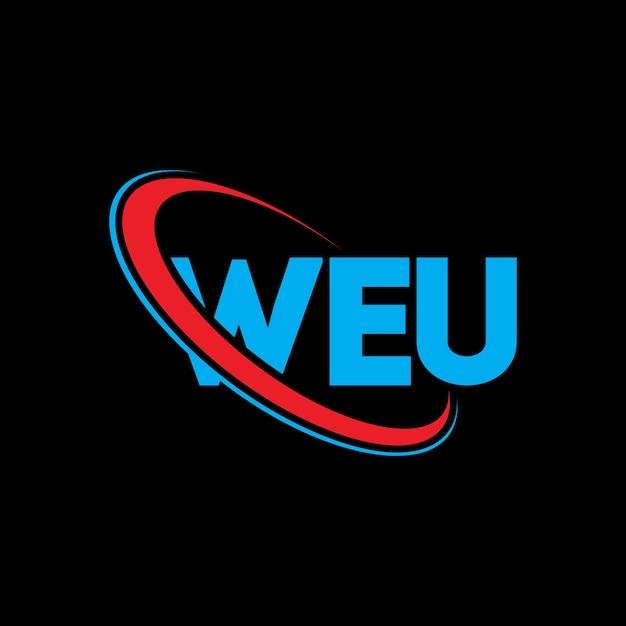 WEU